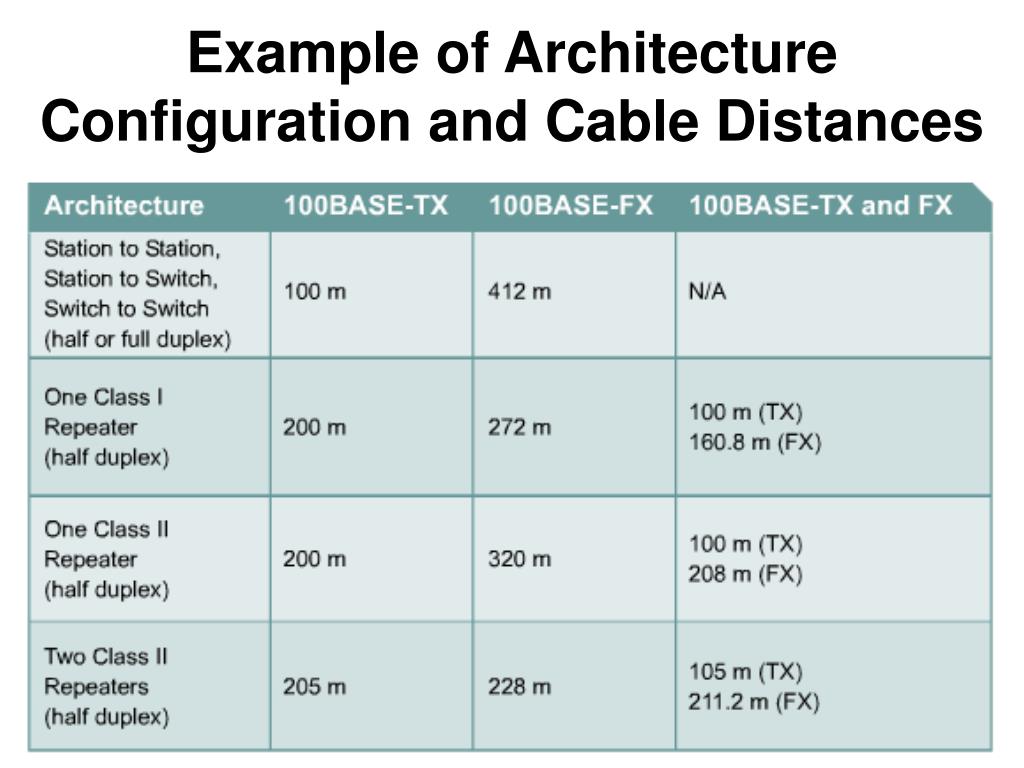 Example of Architecture Configuration and Cable Distances

| Architecture | 100BASE-TX | 100BASE-FX | 100BASE-TX and FX |
|---|---|---|---|
| Station to Station, Station to Switch, Switch to Switch (half or full duplex) | 100 m | 412 m | N/A |
| One Class I Repeater (half duplex) | 200 m | 272 m | 100 m (TX) 160.8 m (FX) |
| One Class II Repeater (half duplex) | 200 m | 320 m | 100 m (TX) 208 m (FX) |
| Two Class II Repeaters (half duplex) | 205 m | 228 m | 105 m (TX) 211.2 m (FX) |